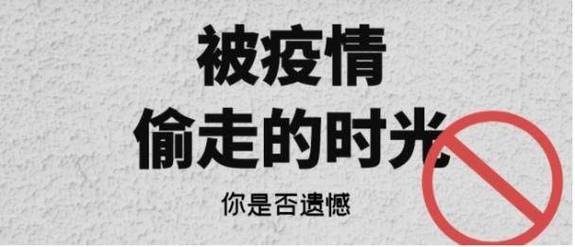 被疫情
偷走的时光

你是否遗憾